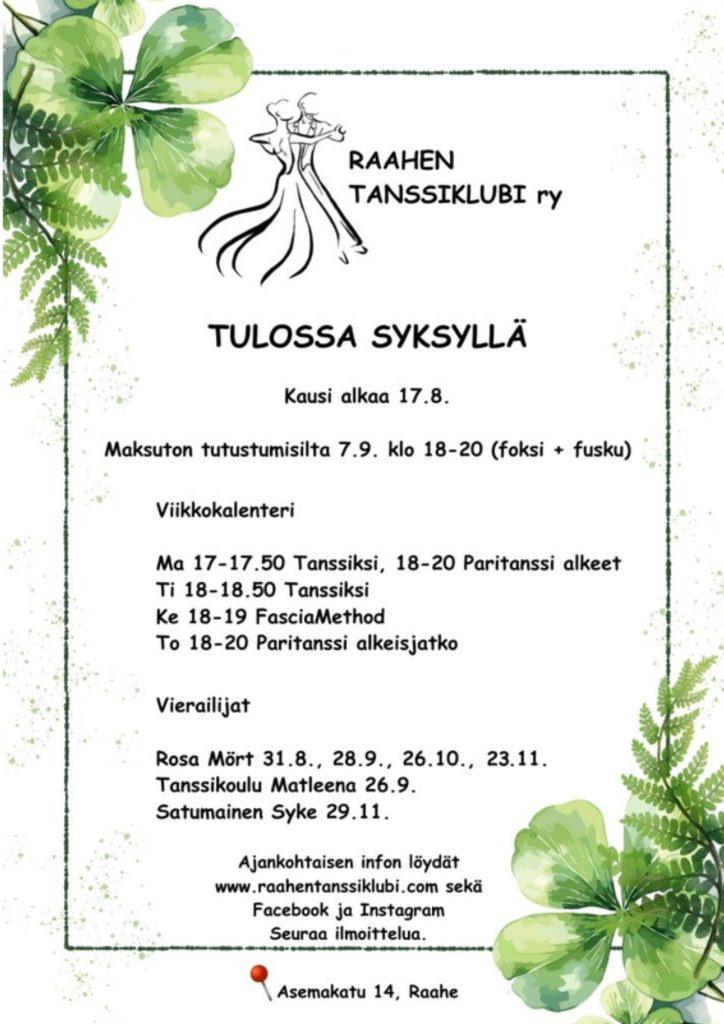 RAAHEN TANSSIKLUBI ry

TULOSSA SYKSYLLÄ

Kausi alkaa 17.8.

Maksuton tutustumisilta 7.9. klo 18-20 (foksi + fusku)

Viikkokalenteri

Ma 17-17.50 Tanssiksi, 18-20 Paritanssi alkeet
Ti 18-18.50 Tanssiksi
Ke 18-19 FasciaMethod
To 18-20 Paritanssi alkeisjatko

Vierailijat

Rosa Mört 31.8., 28.9., 26.10., 23.11.
Tanssikoulu Matleena 26.9.
Satumainen Syke 29.11.

Ajankohtaisen infon löydät www.raahentanssiklubi.com sekä Facebook ja Instagram Seuraa ilmoittelua.

Asemakatu 14, Raahe